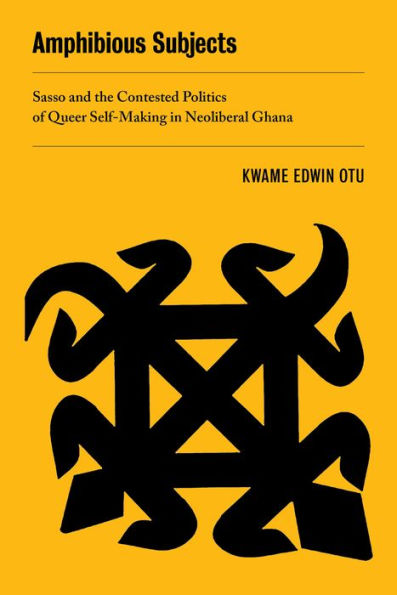 Amphibious Subjects

Sasso and the Contested Politics of Queer Self-Making in Neoliberal Ghana

KWAME EDWIN OTU